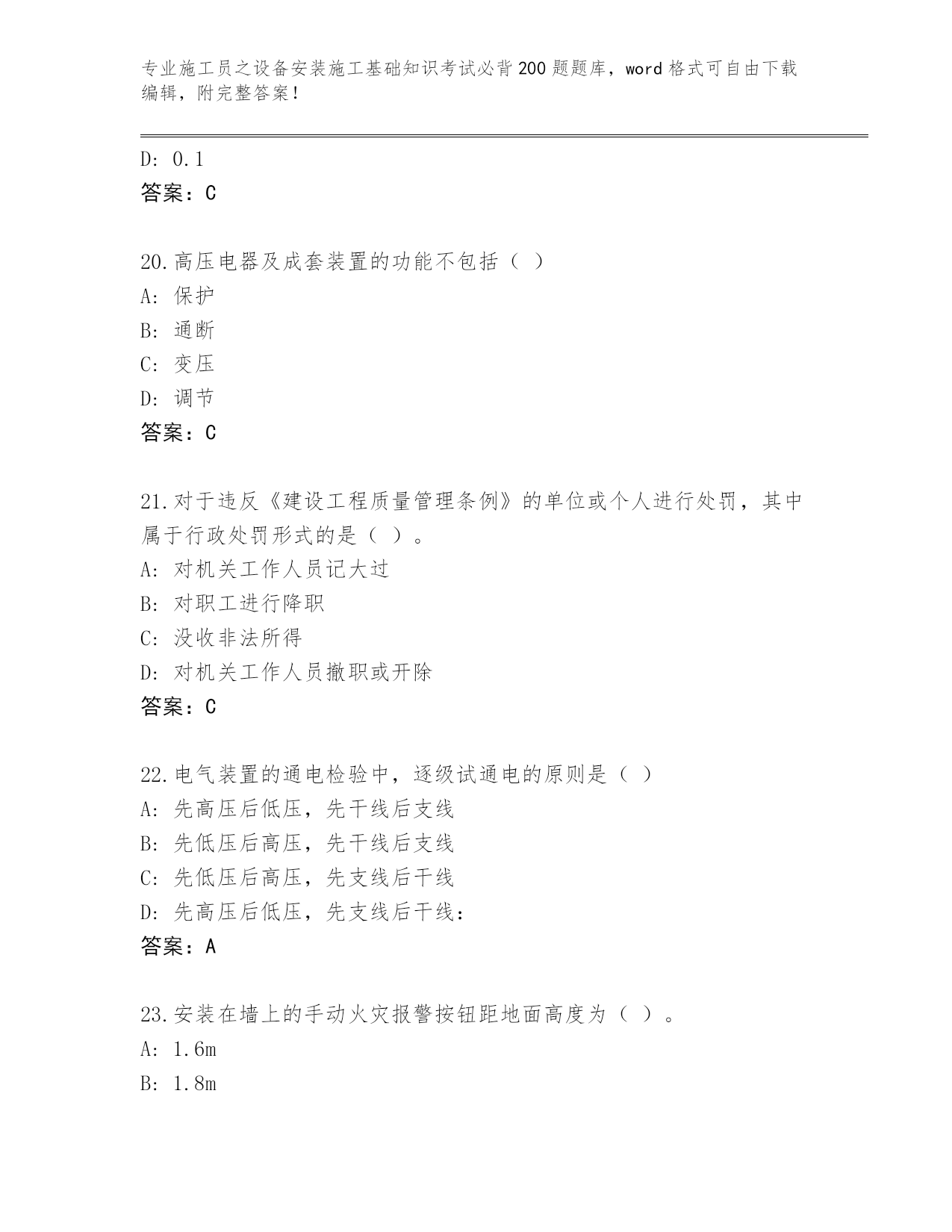 专业施工员之设备安装施工基础知识考试必背200题题库，word格式可自由下载编辑，附完整答案！

D: 0.1
答案：C

20.高压电器及成套装置的功能不包括（ ）
A: 保护
B: 通断
C: 变压
D: 调节
答案：C

21.对于违反《建设工程质量管理条例》的单位或个人进行处罚，其中属于行政处罚形式的是（ ）。
A: 对机关工作人员记大过
B: 对职工进行降职
C: 没收非法所得
D: 对机关工作人员撤职或开除
答案：C

22.电气装置的通电检验中，逐级试通电的原则是（ ）
A: 先高压后低压，先干线后支线
B: 先低压后高压，先干线后支线
C: 先低压后高压，先支线后干线
D: 先高压后低压，先支线后干线：
答案：A

23.安装在墙上的手动火灾报警按钮距地面高度为（ ）。
A: 1.6m
B: 1.8m